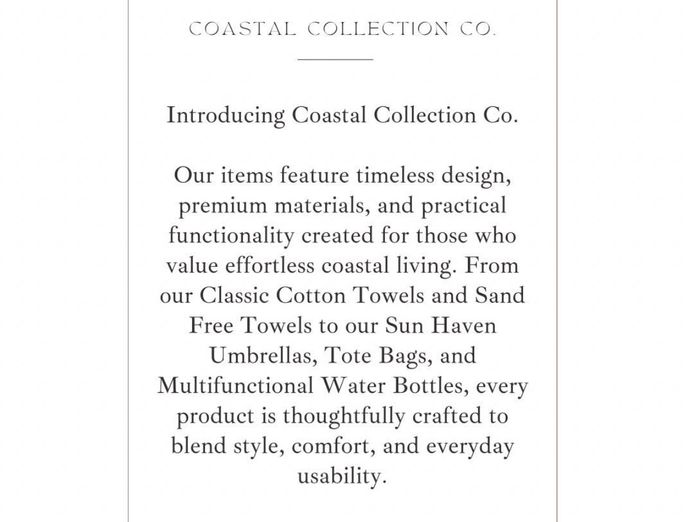 COASTAL COLLECTION CO.

Introducing Coastal Collection Co.

Our items feature timeless design, premium materials, and practical functionality created for those who value effortless coastal living. From our Classic Cotton Towels and Sand Free Towels to our Sun Haven Umbrellas, Tote Bags, and Multifunctional Water Bottles, every product is thoughtfully crafted to blend style, comfort, and everyday usability.